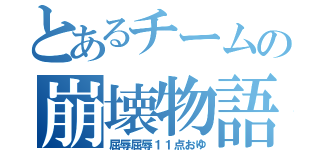 とあるチームの
崩壊物語
屈辱屈辱１１点おゆ